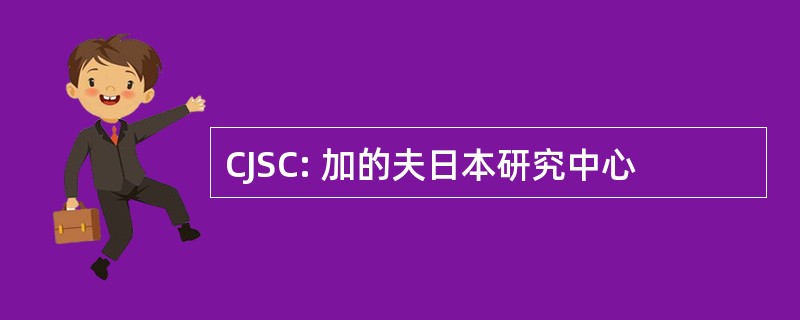 CJSC: 加的夫日本研究中心